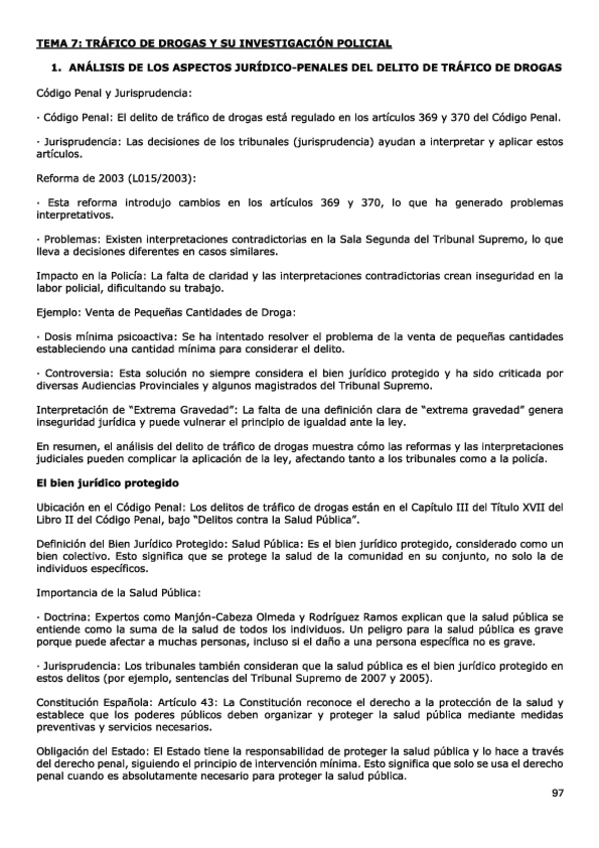 TEMA 7: TRÁFICO DE DROGAS Y SU INVESTIGACIÓN POLICIAL

1. ANÁLISIS DE LOS ASPECTOS JURÍDICO-PENALES DEL DELITO DE TRÁFICO DE DROGAS

Código Penal y Jurisprudencia:

· Código Penal: El delito de tráfico de drogas está regulado en los artículos 369 y 370 del Código Penal.

· Jurisprudencia: Las decisiones de los tribunales (jurisprudencia) ayudan a interpretar y aplicar estos artículos.

Reforma de 2003 (L015/2003):

· Esta reforma introdujo cambios en los artículos 369 y 370, lo que ha generado problemas interpretativos.

· Problemas: Existen interpretaciones contradictorias en la Sala Segunda del Tribunal Supremo, lo que lleva a decisiones diferentes en casos similares.

Impacto en la Policía: La falta de claridad y las interpretaciones contradictorias crean inseguridad en la labor policial, dificultando su trabajo.

Ejemplo: Venta de Pequeñas Cantidades de Droga:

· Dosis mínima psicoactiva: Se ha intentado resolver el problema de la venta de pequeñas cantidades estableciendo una cantidad mínima para considerar el delito.

· Controversia: Esta solución no siempre considera el bien jurídico protegido y ha sido criticada por diversas Audiencias Provinciales y algunos magistrados del Tribunal Supremo.

Interpretación de "Extrema Gravedad": La falta de una definición clara de "extrema gravedad" genera inseguridad jurídica y puede vulnerar el principio de igualdad ante la ley.

En resumen, el análisis del delito de tráfico de drogas muestra cómo las reformas y las interpretaciones judiciales pueden complicar la aplicación de la ley, afectando tanto a los tribunales como a la policía.

El bien jurídico protegido

Ubicación en el Código Penal: Los delitos de tráfico de drogas están en el Capítulo III del Título XVII del Libro II del Código Penal, bajo "Delitos contra la Salud Pública".

Definición del Bien Jurídico Protegido: Salud Pública: Es el bien jurídico protegido, considerado como un bien colectivo. Esto significa que se protege la salud de la comunidad en su conjunto, no solo la de individuos específicos.

Importancia de la Salud Pública:

· Doctrina: Expertos como Manjón-Cabeza Olmeda y Rodríguez Ramos explican que la salud pública se entiende como la suma de la salud de todos los individuos. Un peligro para la salud pública es grave porque puede afectar a muchas personas, incluso si el daño a una persona específica no es grave.

· Jurisprudencia: Los tribunales también consideran que la salud pública es el bien jurídico protegido en estos delitos (por ejemplo, sentencias del Tribunal Supremo de 2007 y 2005).

Constitución Española: Artículo 43: La Constitución reconoce el derecho a la protección de la salud y establece que los poderes públicos deben organizar y proteger la salud pública mediante medidas preventivas y servicios necesarios.

Obligación del Estado: El Estado tiene la responsabilidad de proteger la salud pública y lo hace a través del derecho penal, siguiendo el principio de intervención mínima. Esto significa que solo se usa el derecho penal cuando es absolutamente necesario para proteger la salud pública.

97